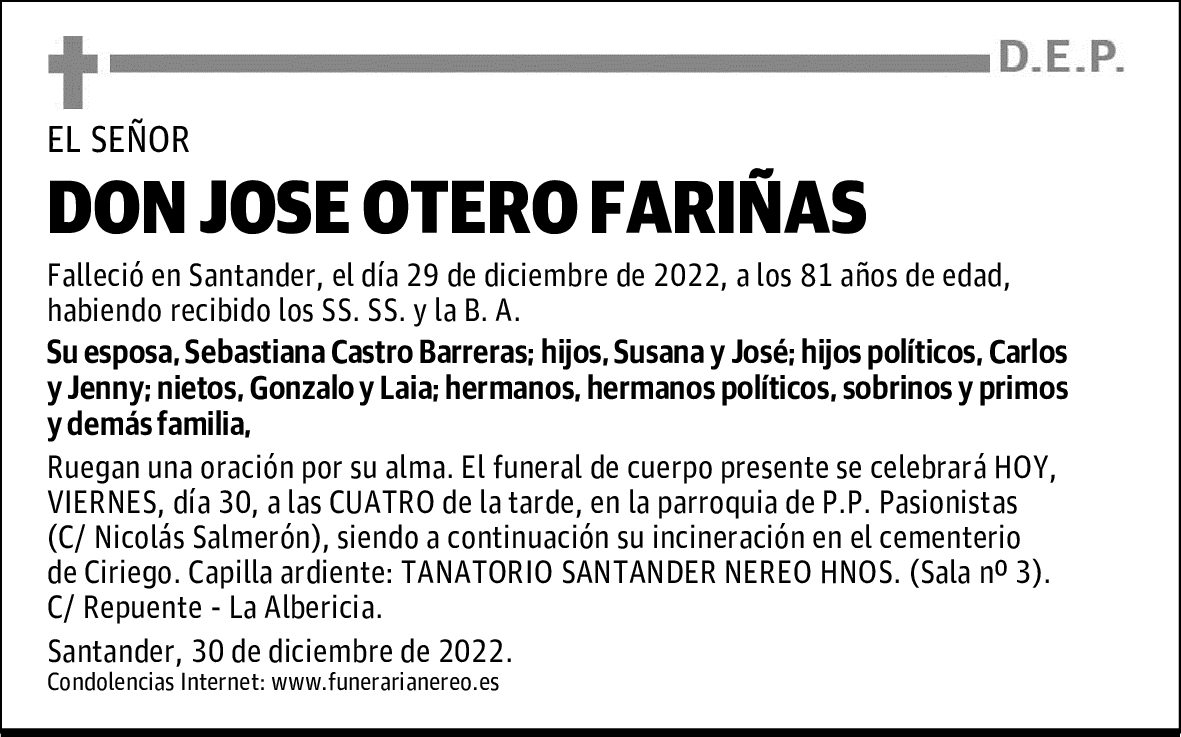 D.E.P.

EL SEÑOR

DON JOSE OTERO FARIÑAS

Falleció en Santander, el día 29 de diciembre de 2022, a los 81 años de edad, habiendo recibido los SS. SS. y la B. A.

Su esposa, Sebastiana Castro Barreras; hijos, Susana y José; hijos políticos, Carlos y Jenny; nietos, Gonzalo y Laia; hermanos, hermanos políticos, sobrinos y primos y demás familia,

Ruegan una oración por su alma. El funeral de cuerpo presente se celebrará HOY, VIERNES, día 30, a las CUATRO de la tarde, en la parroquia de P.P. Pasionistas (C/ Nicolás Salmerón), siendo a continuación su incineración en el cementerio de Ciriego. Capilla ardiente: TANATORIO SANTANDER NEREO HNOS. (Sala nº 3). C/ Repuente - La Albericia.

Santander, 30 de diciembre de 2022.

Condolencias Internet: www.funerarianereo.es